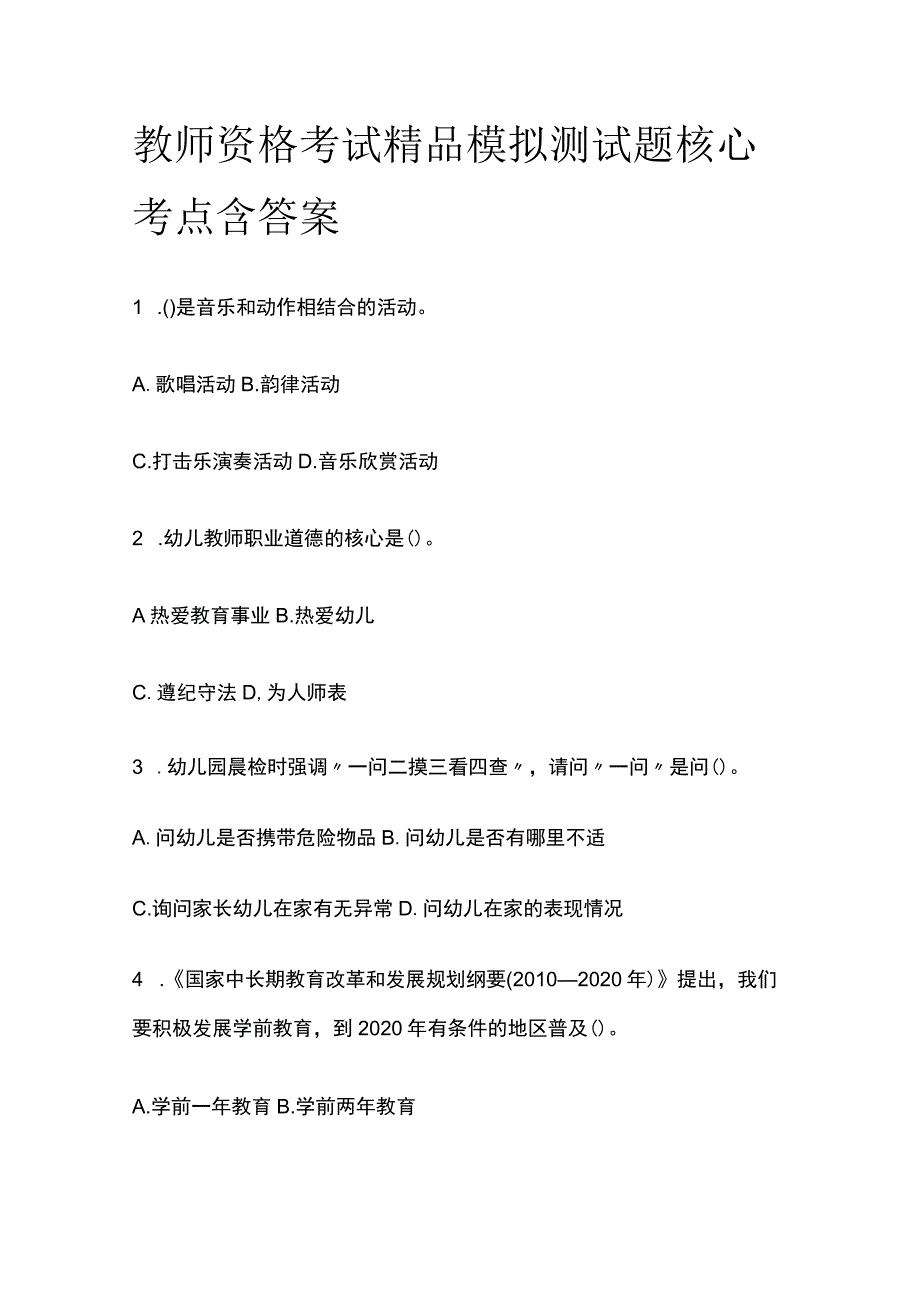 教师资格考试精品模拟测试题核心考点含答案

1 .()是音乐和动作相结合的活动。

A. 歌唱活动 B.韵律活动

C.打击乐演奏活动 D.音乐欣赏活动

2 .幼儿教师职业道德的核心是()。

A 热爱教育事业 B.热爱幼儿

C. 遵纪守法 D, 为人师表

3 . 幼儿园晨检时强调〃一问二摸三看四查〃，请问〃一问〃是问()。

A. 问幼儿是否携带危险物品 B. 问幼儿是否有哪里不适

C.询问家长幼儿在家有无异常 D. 问幼儿在家的表现情况

4 .《国家中长期教育改革和发展规划纲要(2010—2020 年)》提出，我们要积极发展学前教育，到 2020 年有条件的地区普及()。

A.学前一年教育 B.学前两年教育